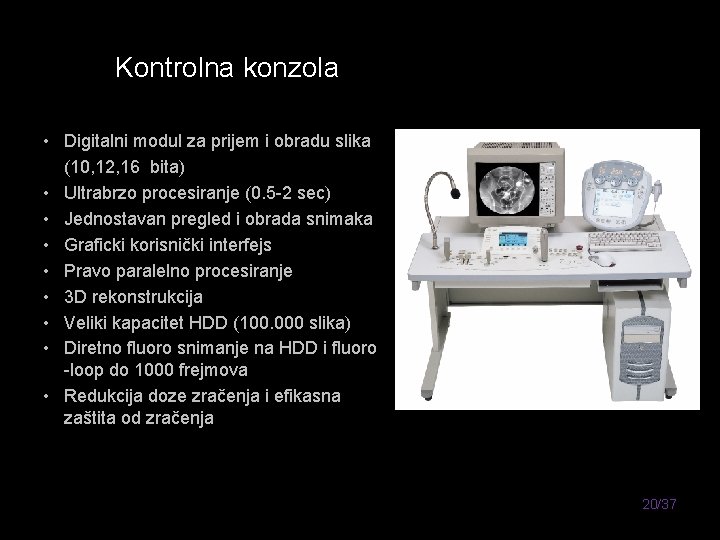 Kontrolna konzola

• Digitalni modul za prijem i obradu slika (10,12,16 bita)
• Ultrabrzo procesiranje (0.5-2 sec)
• Jednostavan pregled i obrada snimaka
• Graficki korisnički interfejs
• Pravo paralelno procesiranje
• 3D rekonstrukcija
• Veliki kapacitet HDD (100.000 slika)
• Diretno fluoro snimanje na HDD i fluoro -loop do 1000 frejmova
• Redukcija doze zračenja i efikasna zaštita od zračenja

20/37